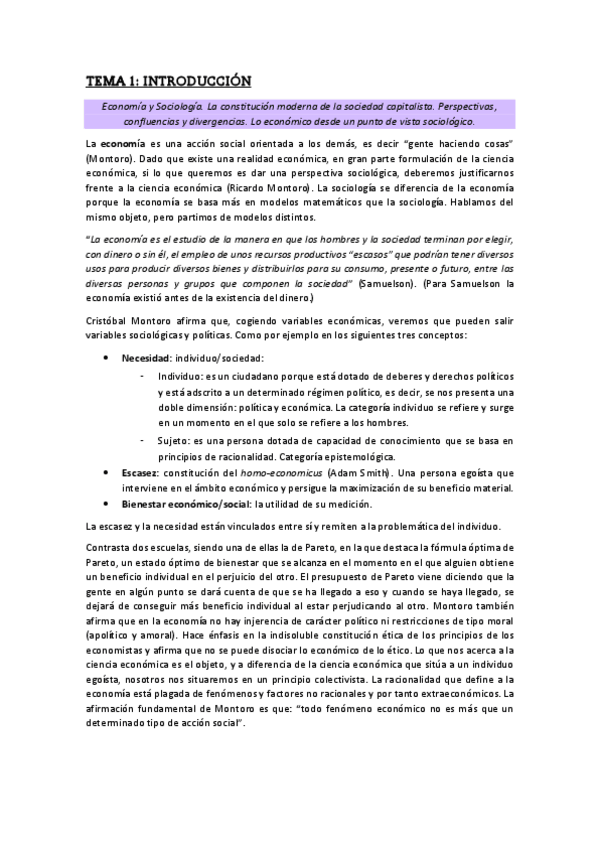 TEMA 1: INTRODUCCIÓN

Economía y Sociología. La constitución moderna de la sociedad capitalista. Perspectivas, confluencias y divergencias. Lo económico desde un punto de vista sociológico.

La economía es una acción social orientada a los demás, es decir "gente haciendo cosas" (Montoro). Dado que existe una realidad económica, en gran parte formulación de la ciencia económica, si lo que queremos es dar una perspectiva sociológica, deberemos justificarnos frente a la ciencia económica (Ricardo Montoro). La sociología se diferencia de la economía porque la economía se basa más en modelos matemáticos que la sociología. Hablamos del mismo objeto, pero partimos de modelos distintos.

"La economía es el estudio de la manera en que los hombres y la sociedad terminan por elegir, con dinero o sin él, el empleo de unos recursos productivos "escasos" que podrían tener diversos usos para producir diversos bienes y distribuirlos para su consumo, presente o futuro, entre las diversas personas y grupos que componen la sociedad" (Samuelson). (Para Samuelson la economía existió antes de la existencia del dinero.)

Cristóbal Montoro afirma que, cogiendo variables económicas, veremos que pueden salir variables sociológicas y políticas. Como por ejemplo en los siguientes tres conceptos:

• Necesidad: individuo/sociedad:
  - Individuo: es un ciudadano porque está dotado de deberes y derechos políticos y está adscrito a un determinado régimen político, es decir, se nos presenta una doble dimensión: política y económica. La categoría individuo se refiere y surge en un momento en el que solo se refiere a los hombres.
  - Sujeto: es una persona dotada de capacidad de conocimiento que se basa en principios de racionalidad. Categoría epistemológica.
• Escasez: constitución del homo-economicus (Adam Smith). Una persona egoísta que interviene en el ámbito económico y persigue la maximización de su beneficio material.
• Bienestar económico/social: la utilidad de su medición.

La escasez y la necesidad están vinculados entre sí y remiten a la problemática del individuo.

Contrasta dos escuelas, siendo una de ellas la de Pareto, en la que destaca la fórmula óptima de Pareto, un estado óptimo de bienestar que se alcanza en el momento en el que alguien obtiene un beneficio individual en el perjuicio del otro. El presupuesto de Pareto viene diciendo que la gente en algún punto se dará cuenta de que se ha llegado a eso y cuando se haya llegado, se dejará de conseguir más beneficio individual al estar perjudicando al otro. Montoro también afirma que en la economía no hay injerencia de carácter político ni restricciones de tipo moral (apolítico y amoral). Hace énfasis en la indisoluble constitución ética de los principios de los economistas y afirma que no se puede disociar lo económico de lo ético. Lo que nos acerca a la ciencia económica es el objeto, y a diferencia de la ciencia económica que sitúa a un individuo egoísta, nosotros nos situaremos en un principio colectivista. La racionalidad que define a la economía está plagada de fenómenos y factores no racionales y por tanto extraeconómicos. La afirmación fundamental de Montoro es que: "todo fenómeno económico no es más que un determinado tipo de acción social".